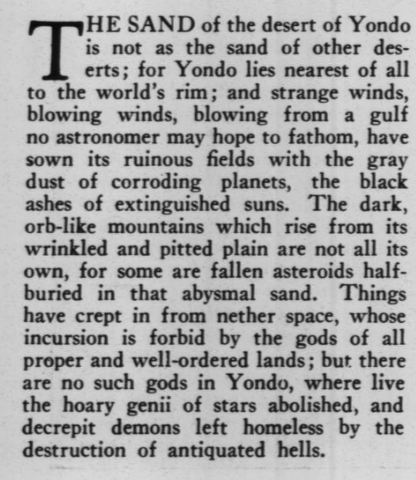 THE SAND of the desert of Yondo is not as the sand of other deserts; for Yondo lies nearest of all to the world's rim; and strange winds, blowing winds, blowing from a gulf no astronomer may hope to fathom, have sown its ruinous fields with the gray dust of corroding planets, the black ashes of extinguished suns. The dark, orb-like mountains which rise from its wrinkled and pitted plain are not all its own, for some are fallen asteroids half-buried in that abysmal sand. Things have crept in from nether space, whose incursion is forbid by the gods of all proper and well-ordered lands; but there are no such gods in Yondo, where live the hoary genii of stars abolished, and decrepit demons left homeless by the destruction of antiquated hells.